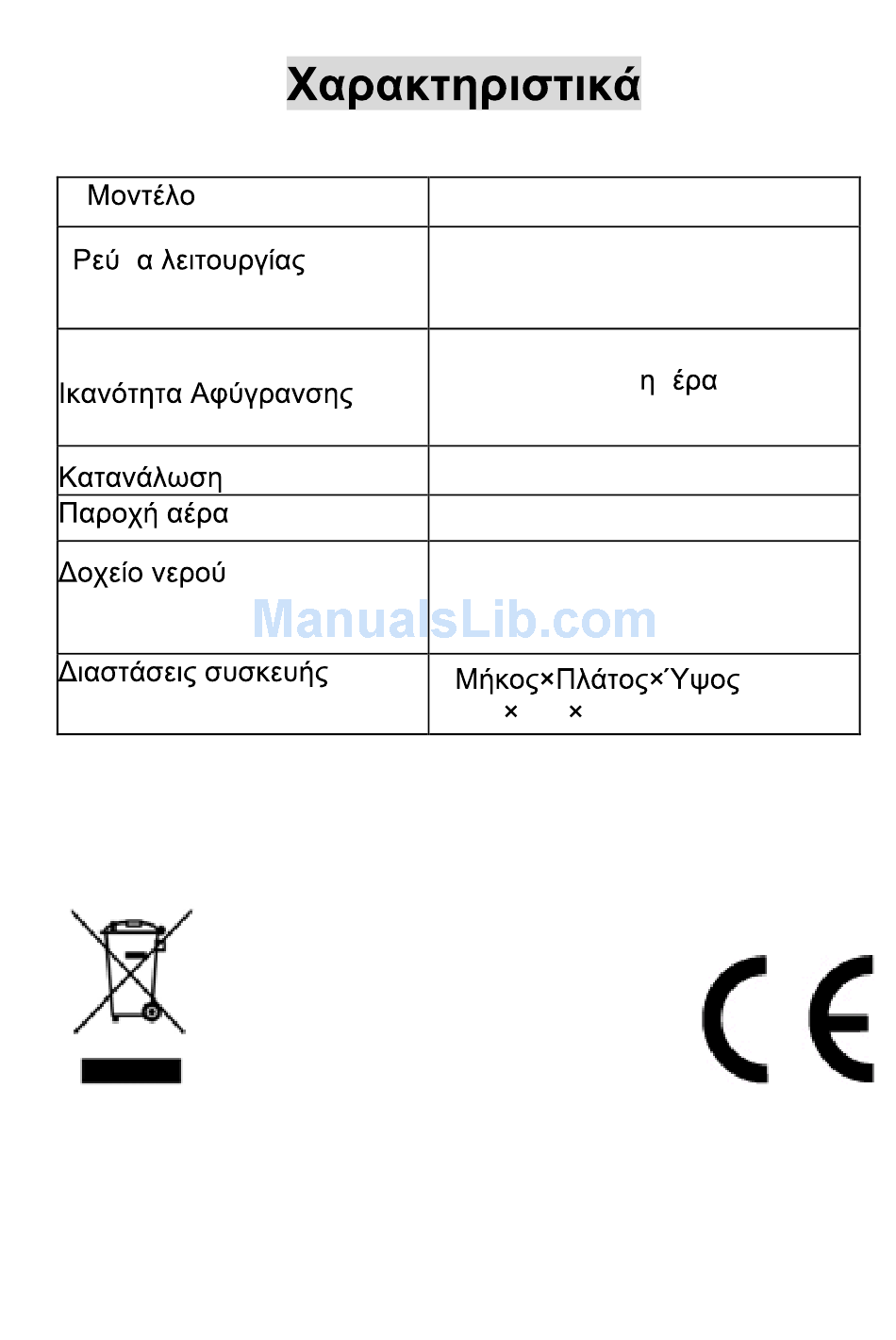 Χαρακτηριστικά

| Μοντέλο | |
|---|---|
| Ρεύ α λειτουργίας | |
| Ικανότητα Αφύγρανσης | η έρα |
| Κατανάλωση | |
| Παροχή αέρα | |
| Δοχείο νερού | |
| Διαστάσεις συσκευής | Μήκος×Πλάτος×Ύψος × × |

ManualsLib.com

CE